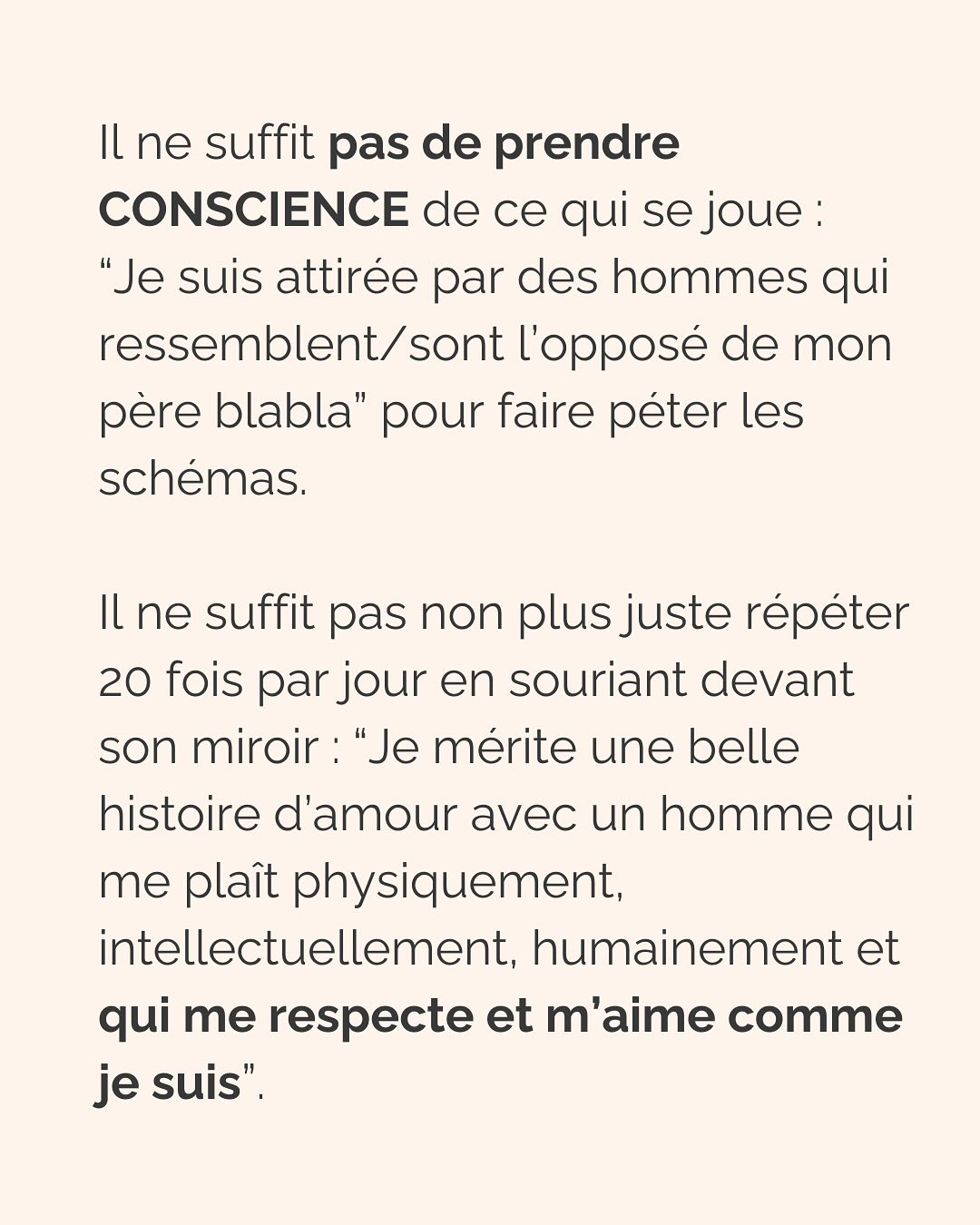 Il ne suffit pas de prendre CONSCIENCE de ce qui se joue : “Je suis attirée par des hommes qui ressemblent/sont l’opposé de mon père blabla” pour faire péter les schémas.

Il ne suffit pas non plus juste répéter 20 fois par jour en souriant devant son miroir : “Je mérite une belle histoire d’amour avec un homme qui me plaît physiquement, intellectuellement, humainement et qui me respecte et m’aime comme je suis”.